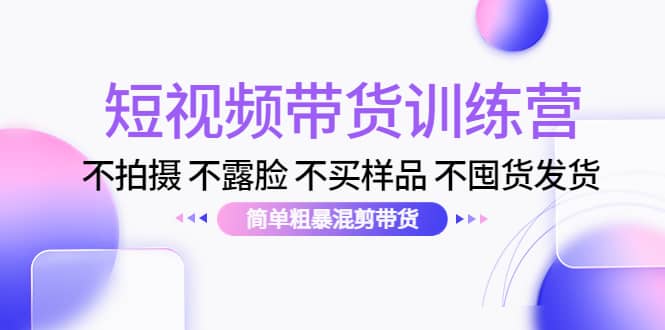 短视频带货训练营

不拍摄 不露脸 不买样品 不囤货发货

简单粗暴混剪带货